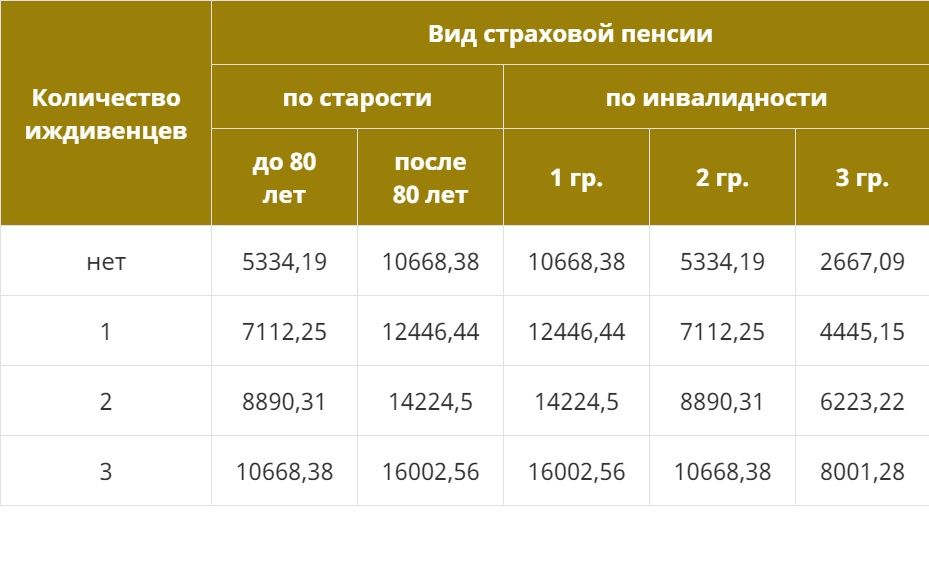 | Количество иждивенцев | Вид страховой пенсии | | | | |
|---|---|---|---|---|---|
| | по старости | | по инвалидности | | |
| | до 80 лет | после 80 лет | 1 гр. | 2 гр. | 3 гр. |
| нет | 5334,19 | 10668,38 | 10668,38 | 5334,19 | 2667,09 |
| 1 | 7112,25 | 12446,44 | 12446,44 | 7112,25 | 4445,15 |
| 2 | 8890,31 | 14224,5 | 14224,5 | 8890,31 | 6223,22 |
| 3 | 10668,38 | 16002,56 | 16002,56 | 10668,38 | 8001,28 |